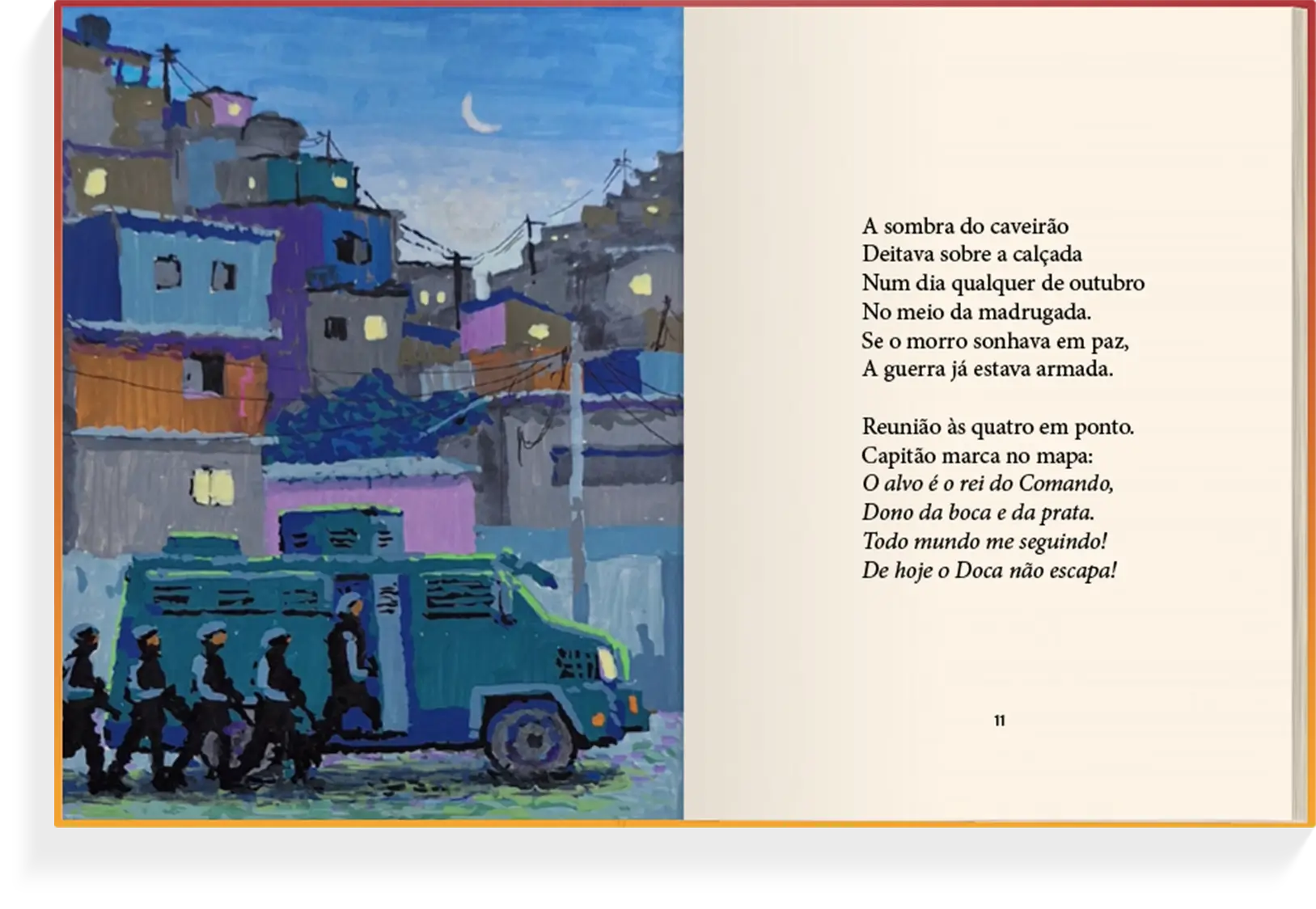 A sombra do caveirão
Deitava sobre a calçada
Num dia qualquer de outubro
No meio da madrugada.
Se o morro sonhava em paz,
A guerra já estava armada.

Reunião às quatro em ponto.
Capitão marca no mapa:
O alvo é o rei do Comando,
Dono da boca e da prata.
Todo mundo me seguindo!
De hoje o Doca não escapa!

11